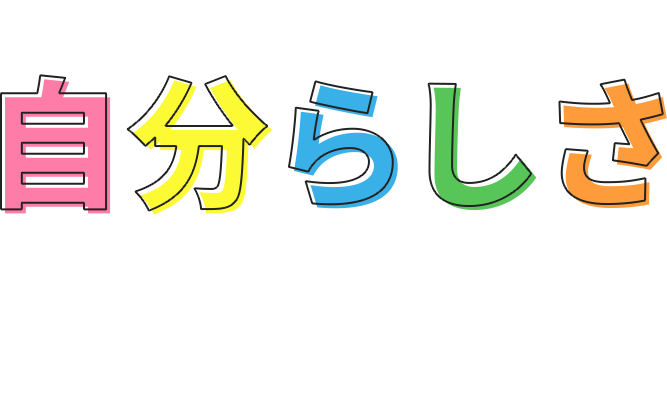 自分らしさ